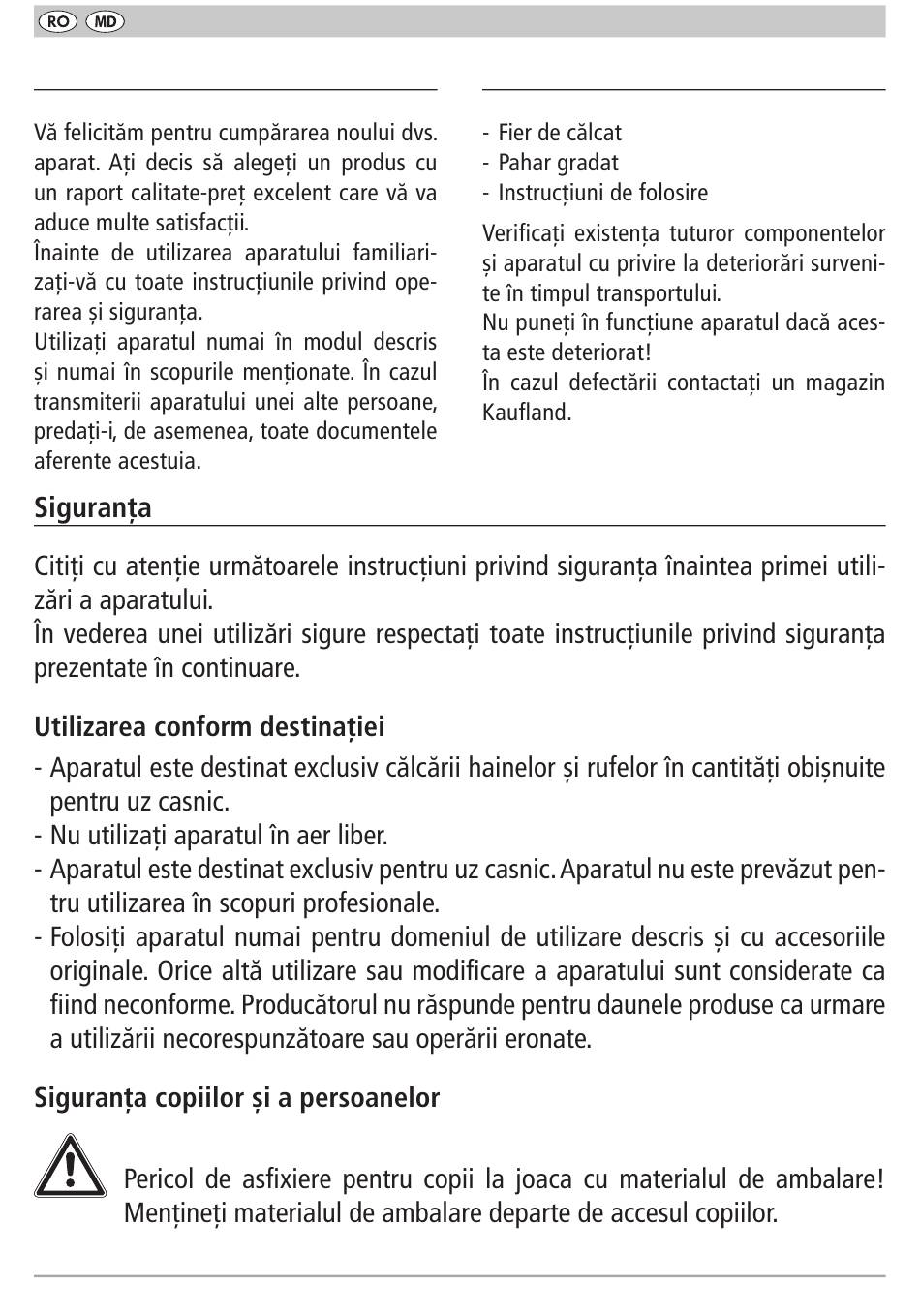 RO MD

Vă felicităm pentru cumpărarea noului dvs. aparat. Ați decis să alegeți un produs cu un raport calitate-preț excelent care vă va aduce multe satisfacții.
Înainte de utilizarea aparatului familiarizați-vă cu toate instrucțiunile privind operarea și siguranța.
Utilizați aparatul numai în modul descris și numai în scopurile menționate. În cazul transmiterii aparatului unei alte persoane, predați-i, de asemenea, toate documentele aferente acestuia.

- Fier de călcat
- Pahar gradat
- Instrucțiuni de folosire

Verificați existența tuturor componentelor și aparatul cu privire la deteriorări survenite în timpul transportului.
Nu puneți în funcțiune aparatul dacă acesta este deteriorat!
În cazul defectării contactați un magazin Kaufland.

Siguranța

Citiți cu atenție următoarele instrucțiuni privind siguranța înaintea primei utilizări a aparatului.
În vederea unei utilizări sigure respectați toate instrucțiunile privind siguranța prezentate în continuare.

Utilizarea conform destinației

- Aparatul este destinat exclusiv călcării hainelor și rufelor în cantități obișnuite pentru uz casnic.
- Nu utilizați aparatul în aer liber.
- Aparatul este destinat exclusiv pentru uz casnic. Aparatul nu este prevăzut pentru utilizarea în scopuri profesionale.
- Folosiți aparatul numai pentru domeniul de utilizare descris și cu accesoriile originale. Orice altă utilizare sau modificare a aparatului sunt considerate ca fiind neconforme. Producătorul nu răspunde pentru daunele produse ca urmare a utilizării necorespunzătoare sau operării eronate.

Siguranța copiilor și a persoanelor

Pericol de asfixiere pentru copii la joaca cu materialul de ambalare! Mențineți materialul de ambalare departe de accesul copiilor.